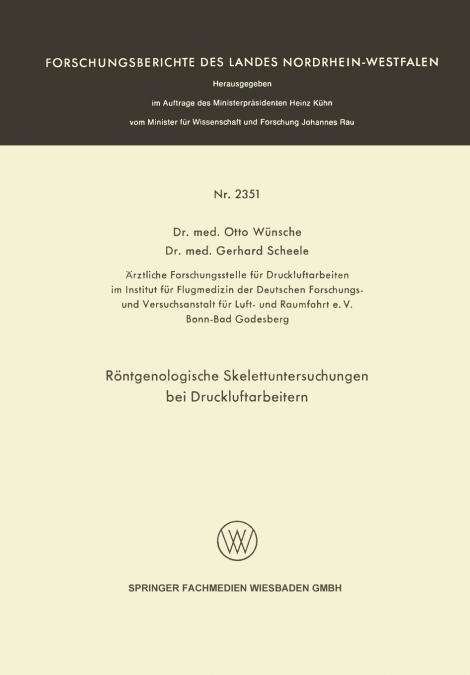 FORSCHUNGSBERICHTE DES LANDES NORDRHEIN-WESTFALEN

Herausgegeben

im Auftrage des Ministerpräsidenten Heinz Kühn

vom Minister für Wissenschaft und Forschung Johannes Rau

Nr. 2351

Dr. med. Otto Wünsche

Dr. med. Gerhard Scheele

Ärztliche Forschungsstelle für Druckluftarbeiten im Institut für Flugmedizin der Deutschen Forschungs- und Versuchsanstalt für Luft- und Raumfahrt e. V. Bonn-Bad Godesberg

Röntgenologische Skelettuntersuchungen bei Druckluftarbeitern

SPRINGER FACHMEDIEN WIESBADEN GMBH